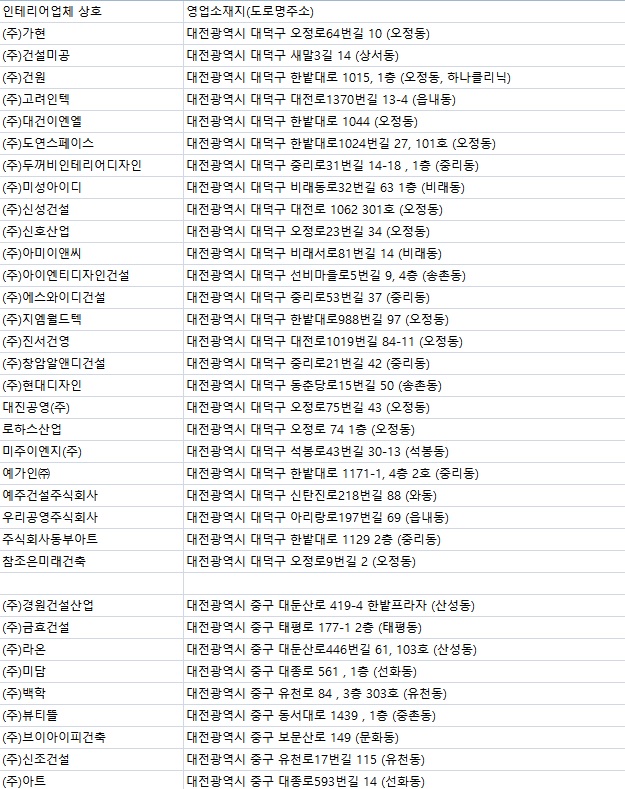 | 인테리어업체 상호 | 영업소재지(도로명주소) |
|---|---|
| (주)가현 | 대전광역시 대덕구 오정로64번길 10 (오정동) |
| (주)건설미공 | 대전광역시 대덕구 새말3길 14 (상서동) |
| (주)건원 | 대전광역시 대덕구 한밭대로 1015, 1층 (오정동, 하나클리닉) |
| (주)고려인텍 | 대전광역시 대덕구 대전로1370번길 13-4 (읍내동) |
| (주)대건이엔엘 | 대전광역시 대덕구 한밭대로 1044 (오정동) |
| (주)도연스페이스 | 대전광역시 대덕구 한밭대로1024번길 27, 101호 (오정동) |
| (주)두꺼비인테리어디자인 | 대전광역시 대덕구 중리로31번길 14-18 , 1층 (중리동) |
| (주)미성아이디 | 대전광역시 대덕구 비래동로32번길 63 1층 (비래동) |
| (주)신성건설 | 대전광역시 대덕구 대전로 1062 301호 (오정동) |
| (주)신호산업 | 대전광역시 대덕구 오정로23번길 34 (오정동) |
| (주)아미이앤씨 | 대전광역시 대덕구 비래서로81번길 14 (비래동) |
| (주)아이엔티디자인건설 | 대전광역시 대덕구 선비마을로5번길 9, 4층 (송촌동) |
| (주)에스와이디건설 | 대전광역시 대덕구 중리로53번길 37 (중리동) |
| (주)지엠월드텍 | 대전광역시 대덕구 한밭대로988번길 97 (오정동) |
| (주)진서건영 | 대전광역시 대덕구 대전로1019번길 84-11 (오정동) |
| (주)창암알앤디건설 | 대전광역시 대덕구 중리로21번길 42 (중리동) |
| (주)현대디자인 | 대전광역시 대덕구 동춘당로15번길 50 (송촌동) |
| 대진공영(주) | 대전광역시 대덕구 오정로75번길 43 (오정동) |
| 로하스산업 | 대전광역시 대덕구 오정로 74 1층 (오정동) |
| 미주이엔지(주) | 대전광역시 대덕구 석봉로43번길 30-13 (석봉동) |
| 예가인㈜ | 대전광역시 대덕구 한밭대로 1171-1, 4층 2호 (중리동) |
| 예주건설주식회사 | 대전광역시 대덕구 신탄진로218번길 88 (와동) |
| 우리공영주식회사 | 대전광역시 대덕구 아리랑로197번길 69 (읍내동) |
| 주식회사동부아트 | 대전광역시 대덕구 한밭대로 1129 2층 (중리동) |
| 참조은미래건축 | 대전광역시 대덕구 오정로9번길 2 (오정동) |
| | |
| (주)경원건설산업 | 대전광역시 중구 대둔산로 419-4 한밭프라자 (산성동) |
| (주)금효건설 | 대전광역시 중구 태평로 177-1 2층 (태평동) |
| (주)라온 | 대전광역시 중구 대둔산로446번길 61, 103호 (산성동) |
| (주)미담 | 대전광역시 중구 대종로 561 , 1층 (선화동) |
| (주)백학 | 대전광역시 중구 유천로 84 , 3층 303호 (유천동) |
| (주)뷰티뜰 | 대전광역시 중구 동서대로 1439 , 1층 (중촌동) |
| (주)브이아이피건축 | 대전광역시 중구 보문산로 149 (문화동) |
| (주)신조건설 | 대전광역시 중구 유천로17번길 115 (유천동) |
| (주)아트 | 대전광역시 중구 대종로593번길 14 (선화동) |